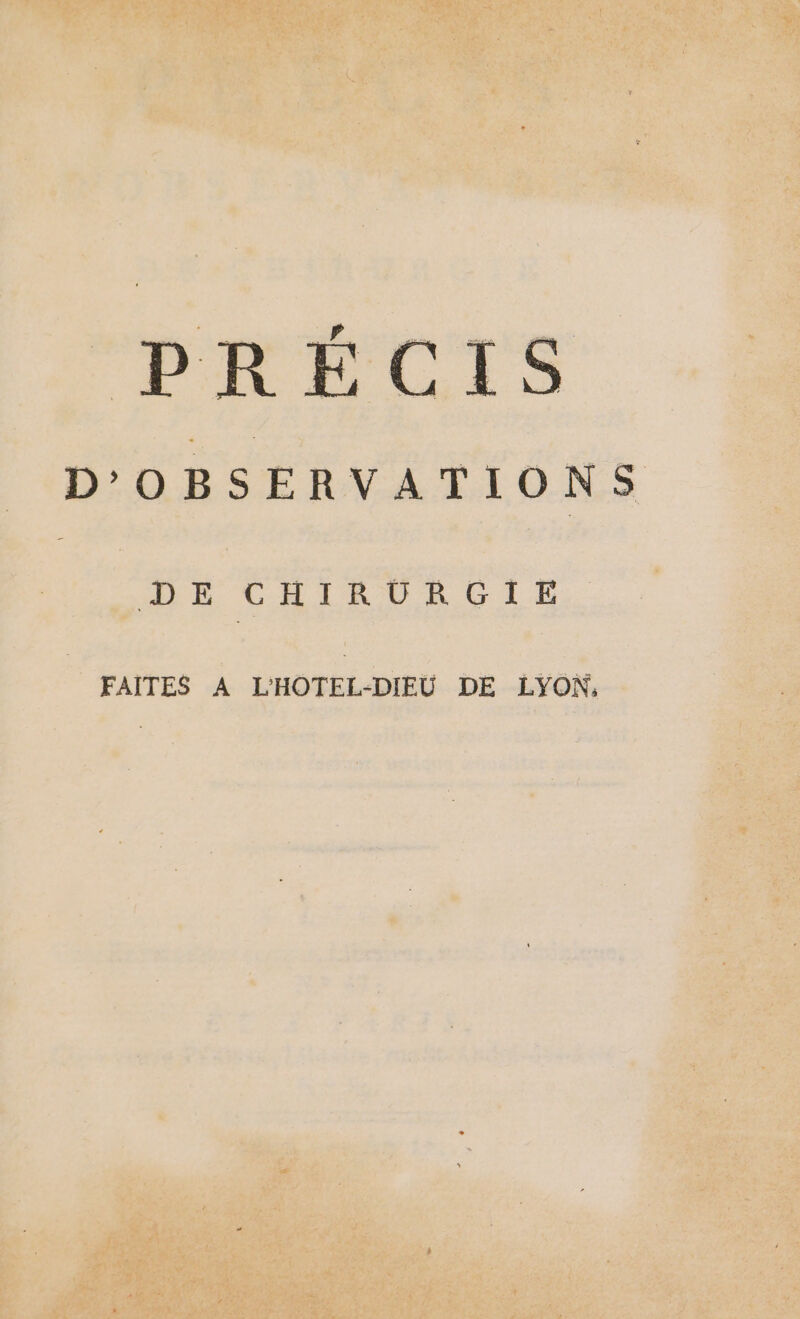 PRÉCIS

D'OBSERVATIONS

DE CHIRURGIE

FAITES A L'HOTEL-DIEU DE LYON.